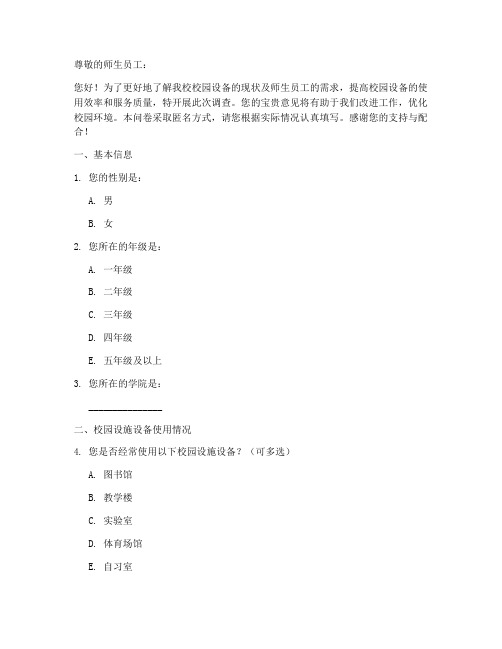 尊敬的师生员工：

您好！为了更好地了解我校校园设备的现状及师生员工的需求，提高校园设备的使用效率和服务质量，特开展此次调查。您的宝贵意见将有助于我们改进工作，优化校园环境。本问卷采取匿名方式，请您根据实际情况认真填写。感谢您的支持与配合！

一、基本信息

1. 您的性别是：

A. 男

B. 女

2. 您所在的年级是：

A. 一年级

B. 二年级

C. 三年级

D. 四年级

E. 五年级及以上

3. 您所在的学院是：

________________

二、校园设施设备使用情况

4. 您是否经常使用以下校园设施设备？（可多选）

A. 图书馆

B. 教学楼

C. 实验室

D. 体育场馆

E. 自习室